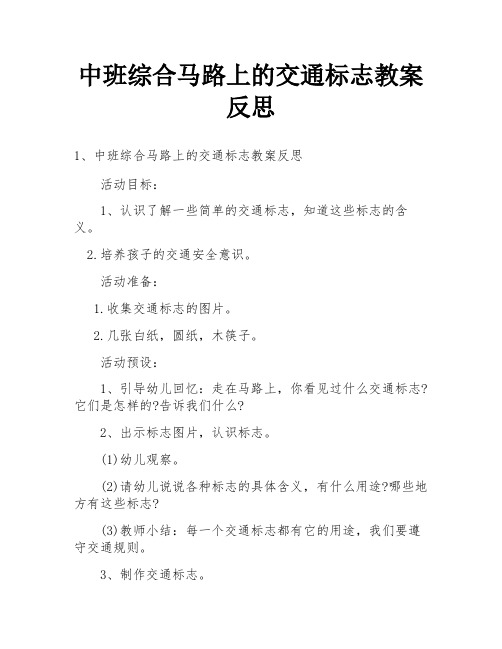 中班综合马路上的交通标志教案反思

1、中班综合马路上的交通标志教案反思

活动目标：

1、认识了解一些简单的交通标志，知道这些标志的含义。

2.培养孩子的交通安全意识。

活动准备：

1.收集交通标志的图片。

2.几张白纸，圆纸，木筷子。

活动预设：

1、引导幼儿回忆：走在马路上，你看见过什么交通标志?它们是怎样的?告诉我们什么?

2、出示标志图片，认识标志。

(1)幼儿观察。

(2)请幼儿说说各种标志的具体含义，有什么用途?哪些地方有这些标志?

(3)教师小结：每一个交通标志都有它的用途，我们要遵守交通规则。

3、制作交通标志。